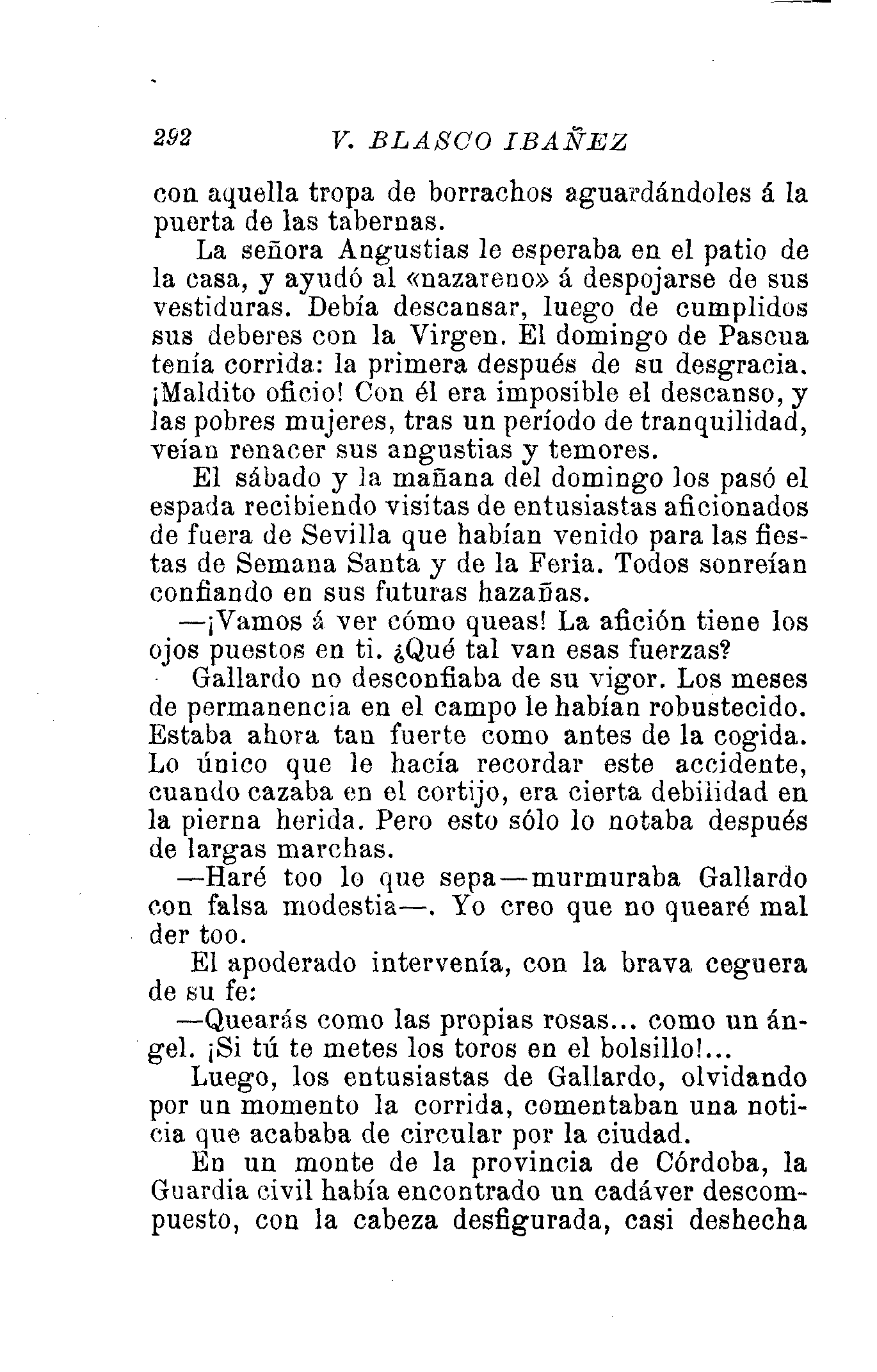 292 V. BLASCO IBAÑEZ

con aquella tropa de borrachos aguardándoles á la puerta de las tabernas.

La señora Angustias le esperaba en el patio de la casa, y ayudó al «nazareno» á despojarse de sus vestiduras. Debía descansar, luego de cumplidos sus deberes con la Virgen. El domingo de Pascua tenía corrida: la primera después de su desgracia. ¡Maldito oficio! Con él era imposible el descanso, y las pobres mujeres, tras un período de tranquilidad, veían renacer sus angustias y temores.

El sábado y la mañana del domingo los pasó el espada recibiendo visitas de entusiastas aficionados de fuera de Sevilla que habían venido para las fiestas de Semana Santa y de la Feria. Todos sonreían confiando en sus futuras hazañas.

—¡Vamos á ver cómo queas! La afición tiene los ojos puestos en ti. ¿Qué tal van esas fuerzas?

Gallardo no desconfiaba de su vigor. Los meses de permanencia en el campo le habían robustecido. Estaba ahora tan fuerte como antes de la cogida. Lo único que le hacía recordar este accidente, cuando cazaba en el cortijo, era cierta debilidad en la pierna herida. Pero esto sólo lo notaba después de largas marchas.

—Haré too lo que sepa—murmuraba Gallardo con falsa modestia—. Yo creo que no quearé mal der too.

El apoderado intervenía, con la brava ceguera de su fe:

—Quearás como las propias rosas... como un ángel. ¡Si tú te metes los toros en el bolsillo!...

Luego, los entusiastas de Gallardo, olvidando por un momento la corrida, comentaban una noticia que acababa de circular por la ciudad.

En un monte de la provincia de Córdoba, la Guardia civil había encontrado un cadáver descompuesto, con la cabeza desfigurada, casi deshecha